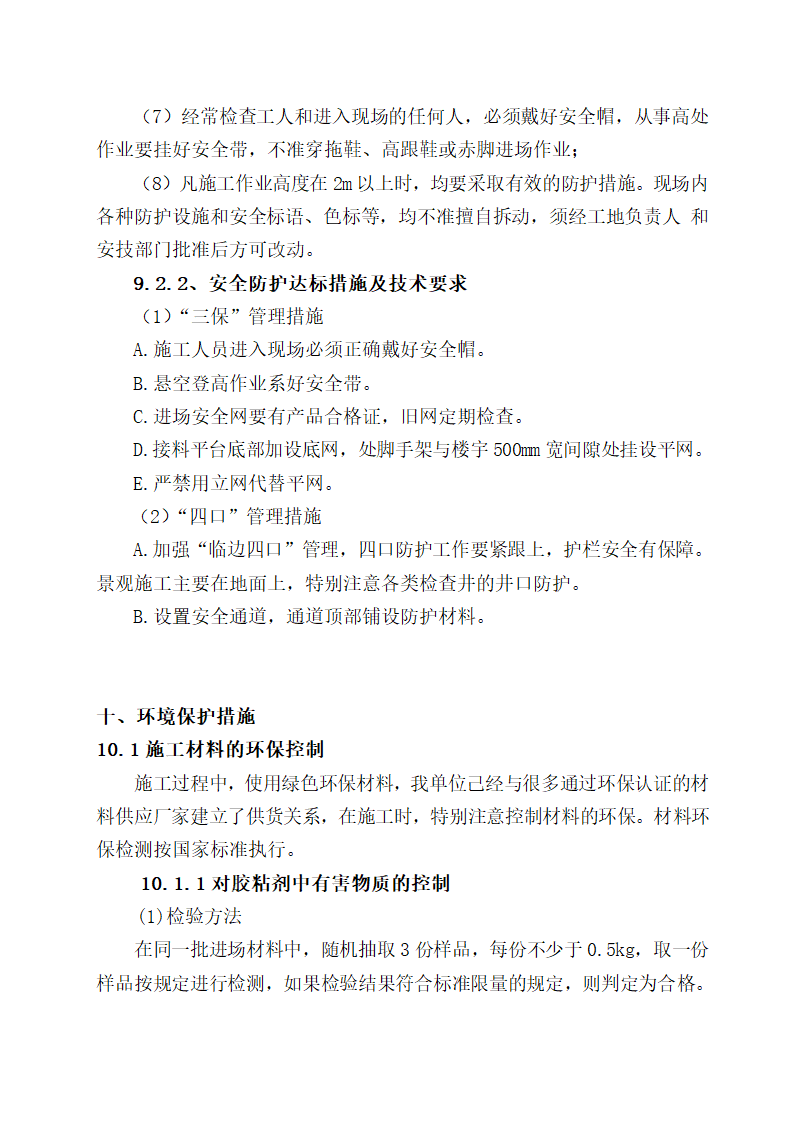 （7）经常检查工人和进入现场的任何人，必须戴好安全帽，从事高处作业要挂好安全带，不准穿拖鞋、高跟鞋或赤脚进场作业；

（8）凡施工作业高度在 2m 以上时，均要采取有效的防护措施。现场内各种防护设施和安全标语、色标等，均不准擅自拆动，须经工地负责人 和安技部门批准后方可改动。

9.2.2、安全防护达标措施及技术要求

（1）“三保”管理措施

A.施工人员进入现场必须正确戴好安全帽。

B.悬空登高作业系好安全带。

C.进场安全网要有产品合格证，旧网定期检查。

D.接料平台底部加设底网，处脚手架与楼宇 500mm 宽间隙处挂设平网。

E.严禁用立网代替平网。

（2）“四口”管理措施

A.加强“临边四口”管理，四口防护工作要紧跟上，护栏安全有保障。景观施工主要在地面上，特别注意各类检查井的井口防护。

B.设置安全通道，通道顶部铺设防护材料。

十、环境保护措施

10.1 施工材料的环保控制

施工过程中，使用绿色环保材料，我单位已经与很多通过环保认证的材料供应厂家建立了供货关系，在施工时，特别注意控制材料的环保。材料环保检测按国家标准执行。

10.1.1 对胶粘剂中有害物质的控制

(1)检验方法

在同一批进场材料中，随机抽取 3 份样品，每份不少于 0.5kg，取一份样品按规定进行检测，如果检验结果符合标准限量的规定，则判定为合格。